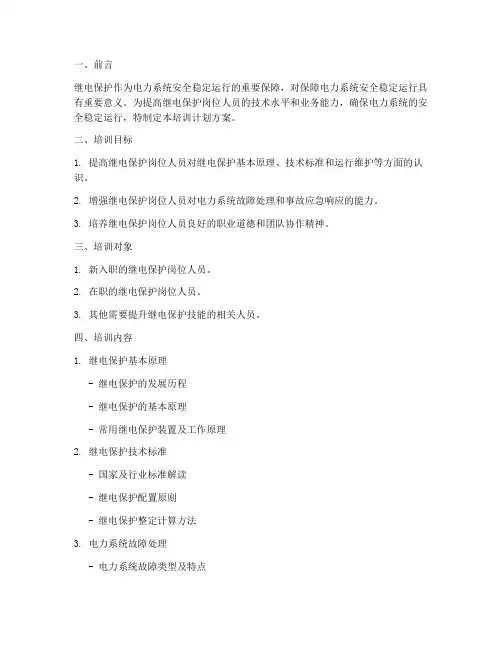 一、前言

继电保护作为电力系统安全稳定运行的重要保障，对保障电力系统安全稳定运行具有重要意义。为提高继电保护岗位人员的技术水平和业务能力，确保电力系统的安全稳定运行，特制定本培训计划方案。

二、培训目标

1. 提高继电保护岗位人员对继电保护基本原理、技术标准和运行维护等方面的认识。

2. 增强继电保护岗位人员对电力系统故障处理和事故应急响应的能力。

3. 培养继电保护岗位人员良好的职业道德和团队协作精神。

三、培训对象

1. 新入职的继电保护岗位人员。

2. 在职的继电保护岗位人员。

3. 其他需要提升继电保护技能的相关人员。

四、培训内容

1. 继电保护基本原理

- 继电保护的发展历程

- 继电保护的基本原理

- 常用继电保护装置及工作原理

2. 继电保护技术标准

- 国家及行业标准解读

- 继电保护配置原则

- 继电保护整定计算方法

3. 电力系统故障处理

- 电力系统故障类型及特点